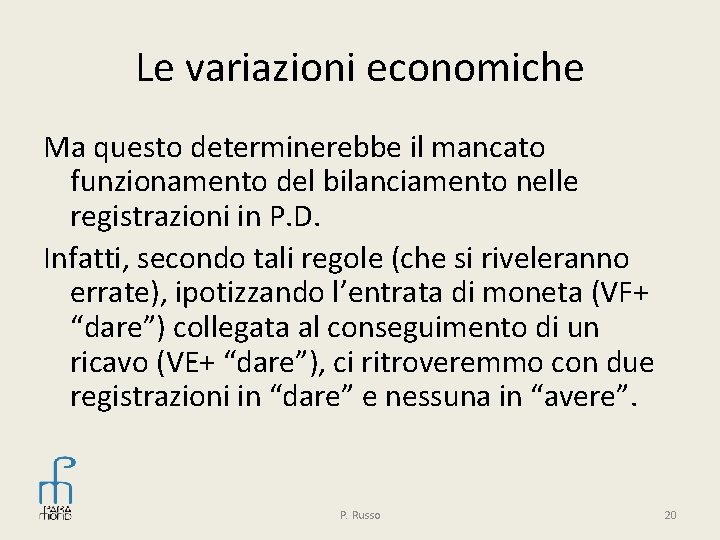 Le variazioni economiche

Ma questo determinerebbe il mancato funzionamento del bilanciamento nelle registrazioni in P.D.

Infatti, secondo tali regole (che si riveleranno errate), ipotizzando l’entrata di moneta (VF+ “dare”) collegata al conseguimento di un ricavo (VE+ “dare”), ci ritroveremmo con due registrazioni in “dare” e nessuna in “avere”.

PARA
mond

P. Russo

20